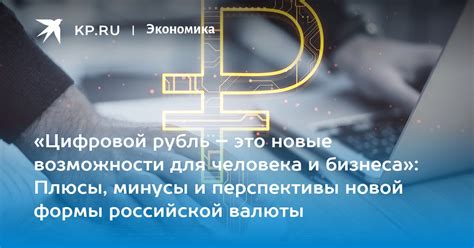 KP.RU | Экономика

«Цифровой рубль – это новые возможности для человека и бизнеса»: Плюсы, минусы и перспективы новой формы российской валюты